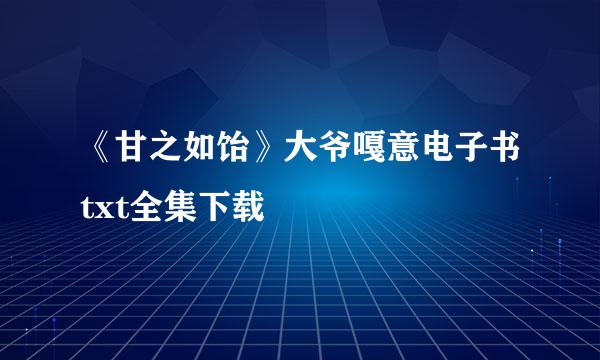 《甘之如饴》大爷嘎意电子书txt全集下载